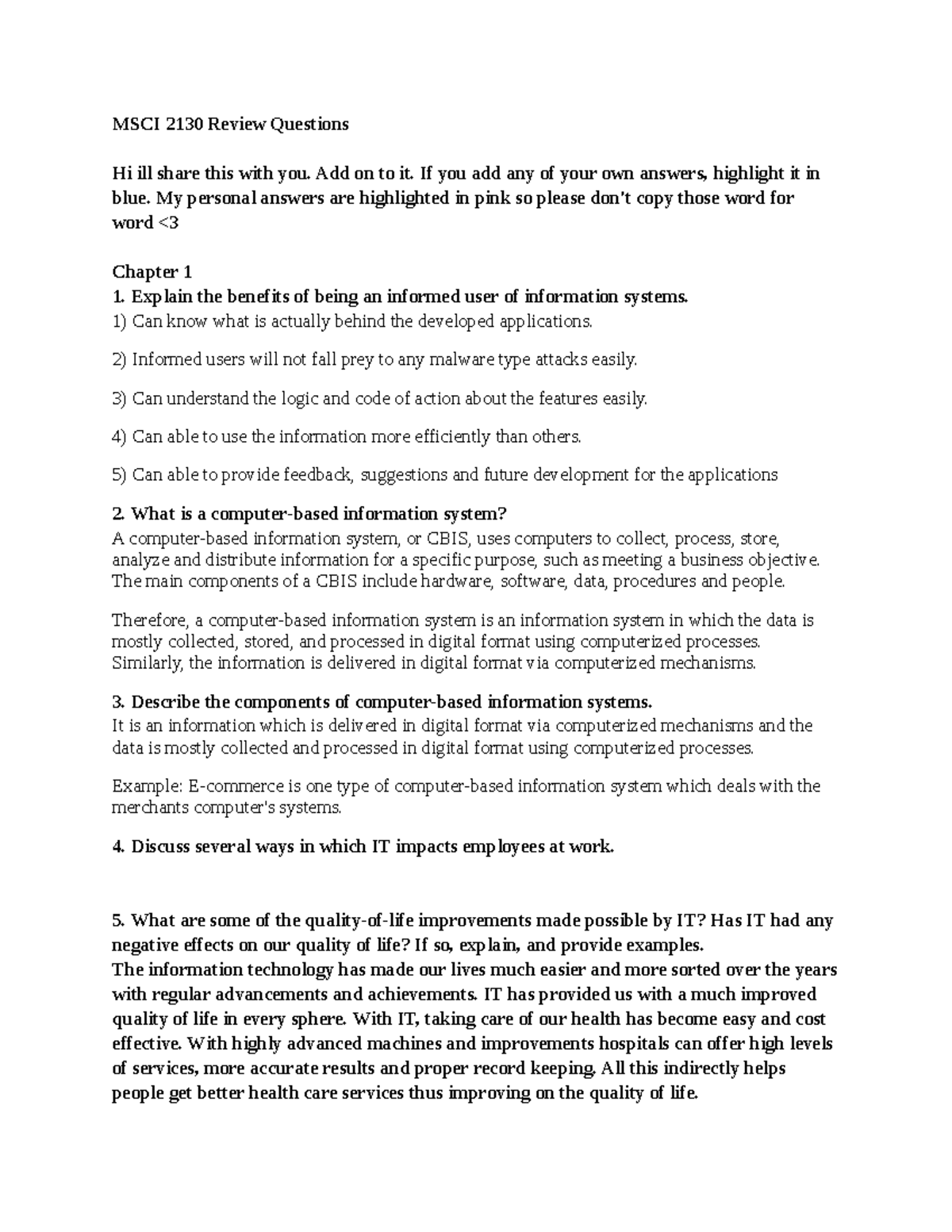 MSCI 2130 Review Questions

Hi ill share this with you. Add on to it. If you add any of your own answers, highlight it in blue. My personal answers are highlighted in pink so please don't copy those word for word <3

Chapter 1
1. Explain the benefits of being an informed user of information systems.
1) Can know what is actually behind the developed applications.

2) Informed users will not fall prey to any malware type attacks easily.

3) Can understand the logic and code of action about the features easily.

4) Can able to use the information more efficiently than others.

5) Can able to provide feedback, suggestions and future development for the applications

2. What is a computer-based information system?
A computer-based information system, or CBIS, uses computers to collect, process, store, analyze and distribute information for a specific purpose, such as meeting a business objective. The main components of a CBIS include hardware, software, data, procedures and people.

Therefore, a computer-based information system is an information system in which the data is mostly collected, stored, and processed in digital format using computerized processes. Similarly, the information is delivered in digital format via computerized mechanisms.

3. Describe the components of computer-based information systems.
It is an information which is delivered in digital format via computerized mechanisms and the data is mostly collected and processed in digital format using computerized processes.

Example: E-commerce is one type of computer-based information system which deals with the merchants computer's systems.

4. Discuss several ways in which IT impacts employees at work.

5. What are some of the quality-of-life improvements made possible by IT? Has IT had any negative effects on our quality of life? If so, explain, and provide examples.
The information technology has made our lives much easier and more sorted over the years with regular advancements and achievements. IT has provided us with a much improved quality of life in every sphere. With IT, taking care of our health has become easy and cost effective. With highly advanced machines and improvements hospitals can offer high levels of services, more accurate results and proper record keeping. All this indirectly helps people get better health care services thus improving on the quality of life.